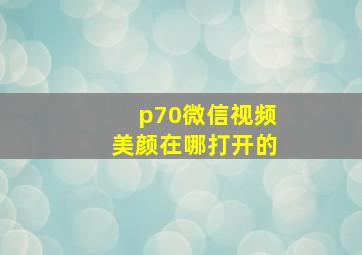 p70微信视频
美颜在哪打开的